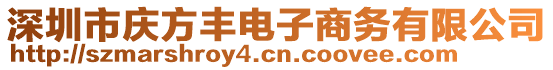 深圳市庆方丰电子商务有限公司
http://szmarshroy4.cn.coovee.com